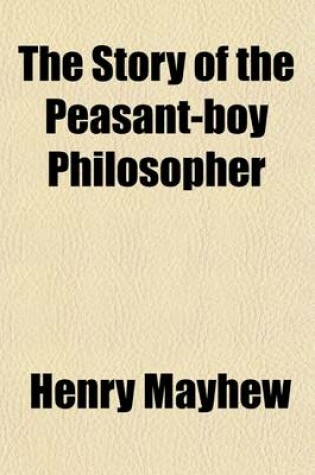 The Story of the Peasant-boy Philosopher

Henry Mayhew